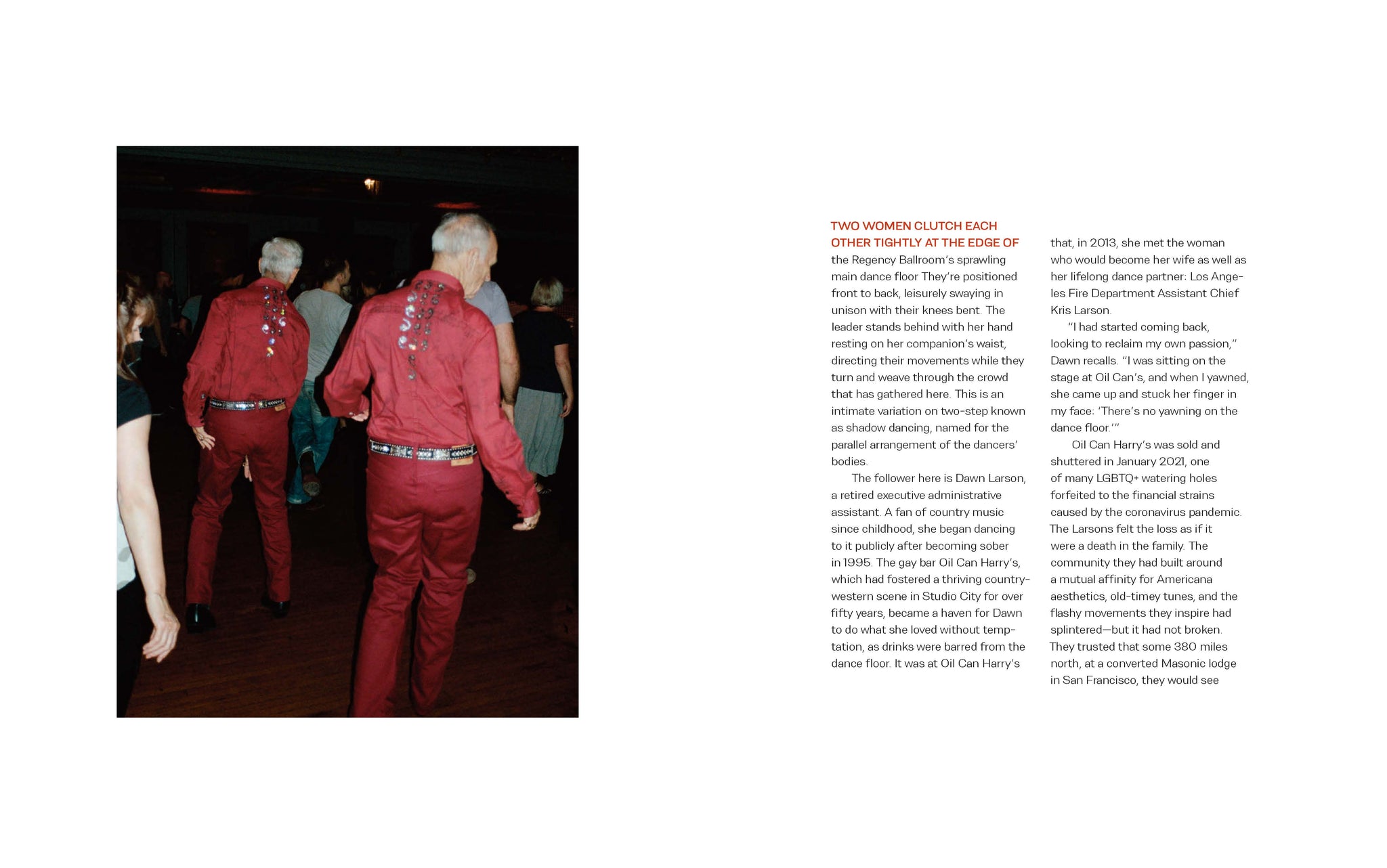 TWO WOMEN CLUTCH EACH OTHER TIGHTLY AT THE EDGE OF the Regency Ballroom's sprawling main dance floor They're positioned front to back, leisurely swaying in unison with their knees bent. The leader stands behind with her hand resting on her companion's waist, directing their movements while they turn and weave through the crowd that has gathered here. This is an intimate variation on two-step known as shadow dancing, named for the parallel arrangement of the dancers' bodies.

The follower here is Dawn Larson, a retired executive administrative assistant. A fan of country music since childhood, she began dancing to it publicly after becoming sober in 1995. The gay bar Oil Can Harry's, which had fostered a thriving country-western scene in Studio City for over fifty years, became a haven for Dawn to do what she loved without temptation, as drinks were barred from the dance floor. It was at Oil Can Harry's that, in 2013, she met the woman who would become her wife as well as her lifelong dance partner: Los Angeles Fire Department Assistant Chief Kris Larson.

"I had started coming back, looking to reclaim my own passion," Dawn recalls. "I was sitting on the stage at Oil Can's, and when I yawned, she came up and stuck her finger in my face: 'There's no yawning on the dance floor.'"

Oil Can Harry's was sold and shuttered in January 2021, one of many LGBTQ+ watering holes forfeited to the financial strains caused by the coronavirus pandemic. The Larsons felt the loss as if it were a death in the family. The community they had built around a mutual affinity for Americana aesthetics, old-timey tunes, and the flashy movements they inspire had splintered—but it had not broken. They trusted that some 380 miles north, at a converted Masonic lodge in San Francisco, they would see